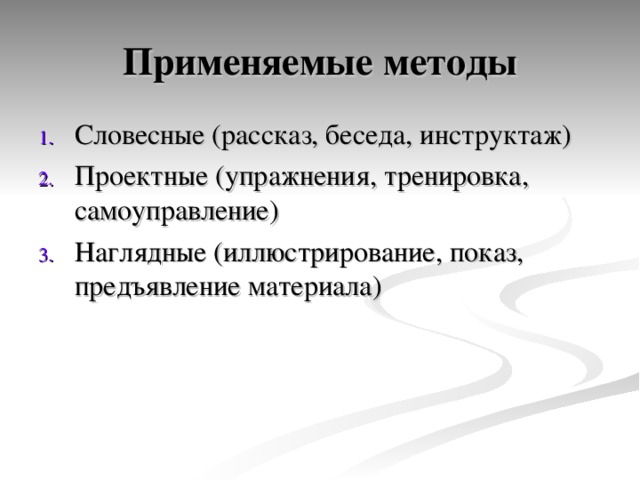 Применяемые методы

1. Словесные (рассказ, беседа, инструктаж)
2. Проектные (упражнения, тренировка, самоуправление)
3. Наглядные (иллюстрирование, показ, предъявление материала)